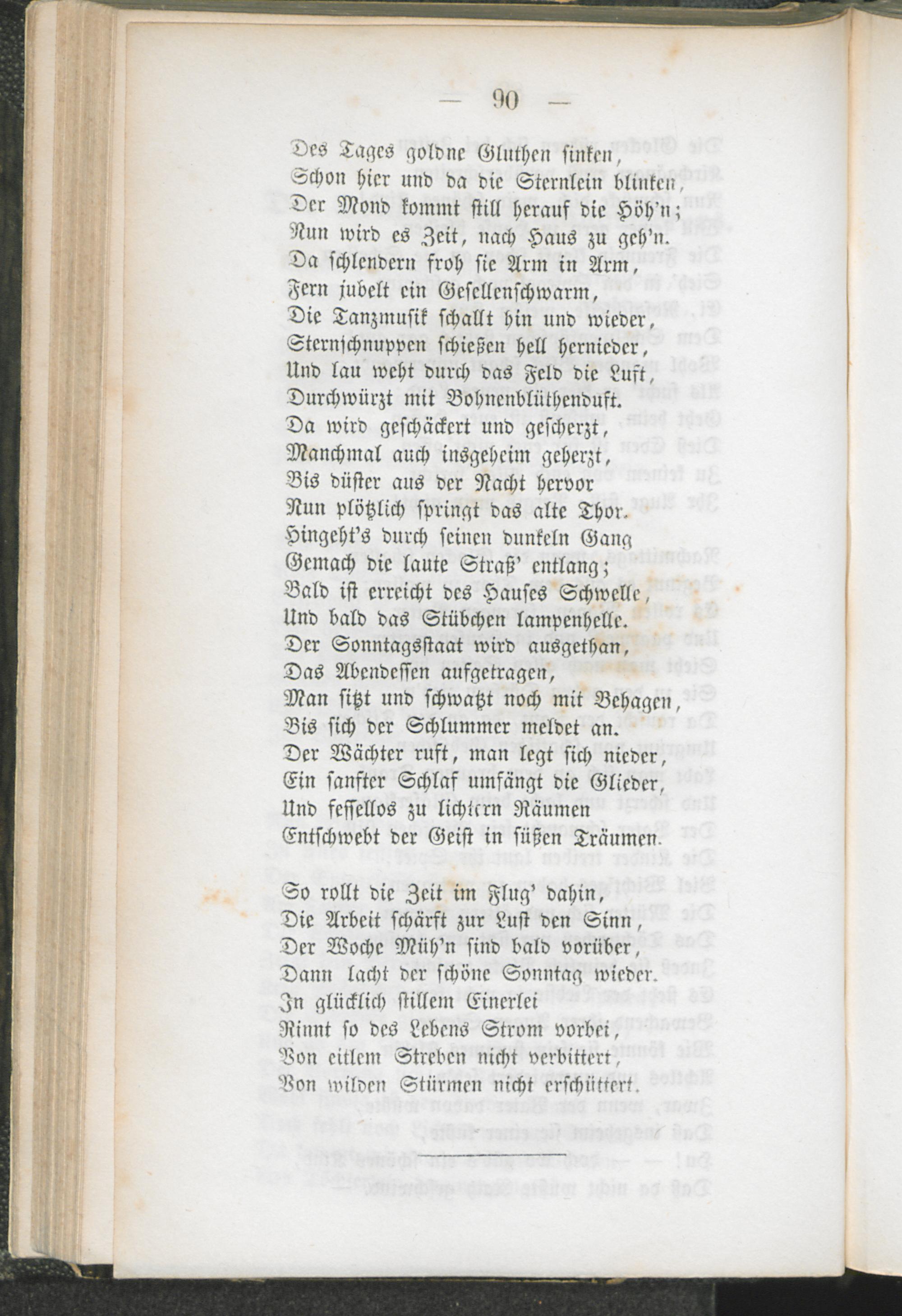 — 90 —

Des Tages goldne Gluthen sinken,
Schon hier und da die Sternlein blinken,
Der Mond kommt still herauf die Höh'n;
Nun wird es Zeit, nach Haus zu geh'n.
Da schlendern froh sie Arm in Arm,
Fern jubelt ein Gesellenschwarm,
Die Tanzmusik schallt hin und wieder,
Sternschnuppen schießen hell hernieder,
Und lau weht durch das Feld die Luft,
Durchwürzt mit Bohnenblüthenduft.
Da wird geschäckert und gescherzt,
Manchmal auch insgeheim geherzt,
Bis düster aus der Nacht hervor
Nun plötzlich springt das alte Thor.
Hingeht's durch seinen dunkeln Gang
Gemach die laute Straß' entlang;
Bald ist erreicht des Hauses Schwelle,
Und bald das Stübchen lampenhelle.
Der Sonntagsstaat wird ausgethan,
Das Abendessen aufgetragen,
Man sitzt und schwatzt noch mit Behagen,
Bis sich der Schlummer meldet an.
Der Wächter ruft, man legt sich nieder,
Ein sanfter Schlaf umfängt die Glieder,
Und fessellos zu lichtern Räumen
Entschwebt der Geist in süßen Träumen.

So rollt die Zeit im Flug' dahin,
Die Arbeit schärft zur Lust den Sinn,
Der Woche Müh'n sind bald vorüber,
Dann lacht der schöne Sonntag wieder.
In glücklich stillem Einerlei
Rinnt so des Lebens Strom vorbei,
Von eitlem Streben nicht verbittert,
Von wilden Stürmen nicht erschüttert.